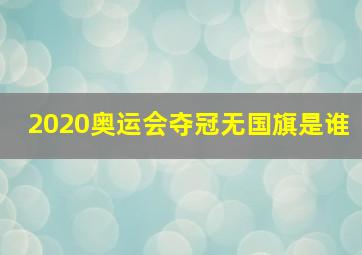 2020奥运会夺冠无国旗是谁